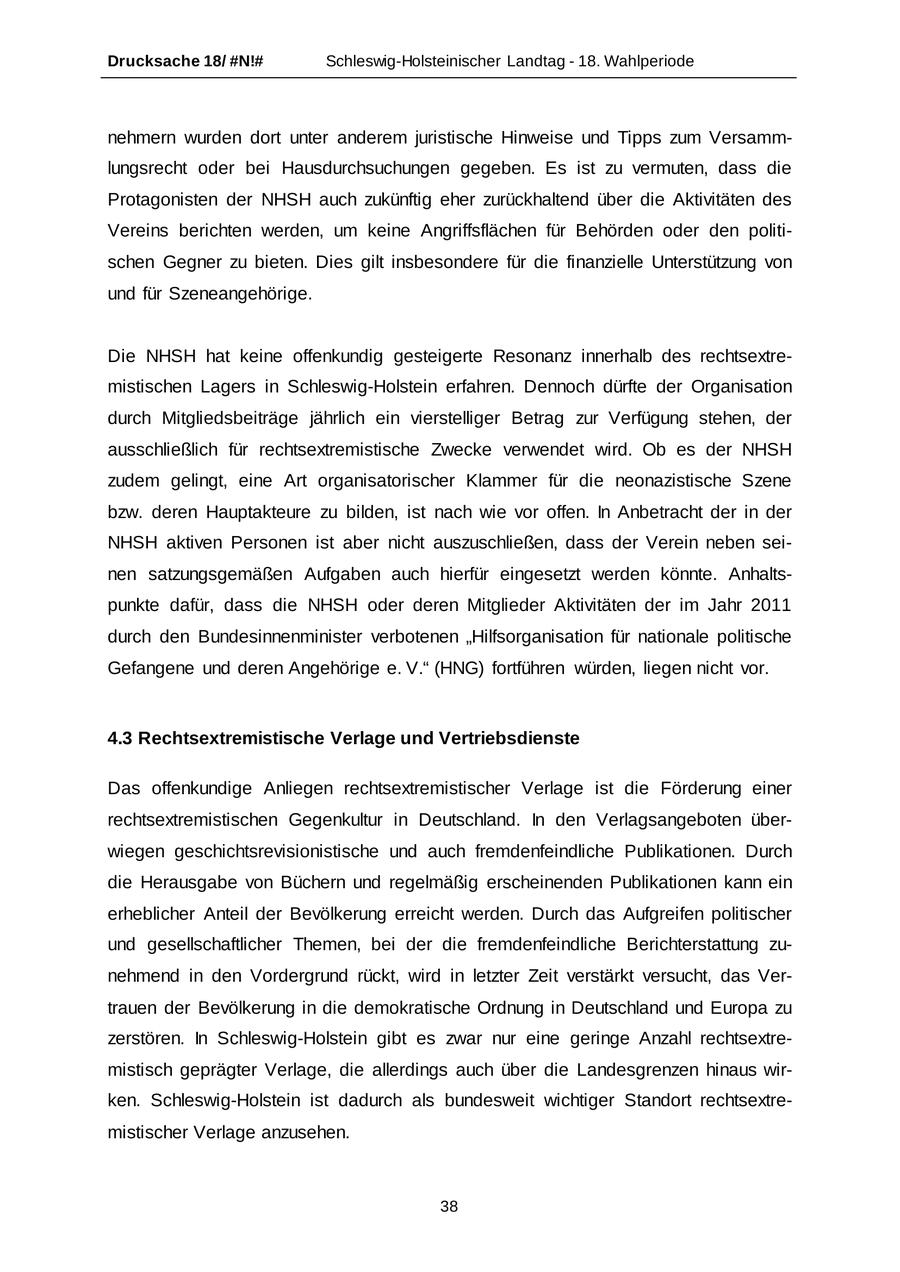 Drucksache 18/ #N!# Schleswig-Holsteinischer Landtag - 18. Wahlperiode

nehmern wurden dort unter anderem juristische Hinweise und Tipps zum Versammlungsrecht oder bei Hausdurchsuchungen gegeben. Es ist zu vermuten, dass die Protagonisten der NHSH auch zukünftig eher zurückhaltend über die Aktivitäten des Vereins berichten werden, um keine Angriffsflächen für Behörden oder den politischen Gegner zu bieten. Dies gilt insbesondere für die finanzielle Unterstützung von und für Szeneangehörige.

Die NHSH hat keine offenkundig gesteigerte Resonanz innerhalb des rechtsextremistischen Lagers in Schleswig-Holstein erfahren. Dennoch dürfte der Organisation durch Mitgliedsbeiträge jährlich ein vierstelliger Betrag zur Verfügung stehen, der ausschließlich für rechtsextremistische Zwecke verwendet wird. Ob es der NHSH zudem gelingt, eine Art organisatorischer Klammer für die neonazistische Szene bzw. deren Hauptakteure zu bilden, ist nach wie vor offen. In Anbetracht der in der NHSH aktiven Personen ist aber nicht auszuschließen, dass der Verein neben seinen satzungsgemäßen Aufgaben auch hierfür eingesetzt werden könnte. Anhaltspunkte dafür, dass die NHSH oder deren Mitglieder Aktivitäten der im Jahr 2011 durch den Bundesinnenminister verbotenen „Hilfsorganisation für nationale politische Gefangene und deren Angehörige e. V.“ (HNG) fortführen würden, liegen nicht vor.

4.3 Rechtsextremistische Verlage und Vertriebsdienste

Das offenkundige Anliegen rechtsextremistischer Verlage ist die Förderung einer rechtsextremistischen Gegenkultur in Deutschland. In den Verlagsangeboten überwiegen geschichtsrevisionistische und auch fremdenfeindliche Publikationen. Durch die Herausgabe von Büchern und regelmäßig erscheinenden Publikationen kann ein erheblicher Anteil der Bevölkerung erreicht werden. Durch das Aufgreifen politischer und gesellschaftlicher Themen, bei der die fremdenfeindliche Berichterstattung zunehmend in den Vordergrund rückt, wird in letzter Zeit verstärkt versucht, das Vertrauen der Bevölkerung in die demokratische Ordnung in Deutschland und Europa zu zerstören. In Schleswig-Holstein gibt es zwar nur eine geringe Anzahl rechtsextremistisch geprägter Verlage, die allerdings auch über die Landesgrenzen hinaus wirken. Schleswig-Holstein ist dadurch als bundesweit wichtiger Standort rechtsextremistischer Verlage anzusehen.

38